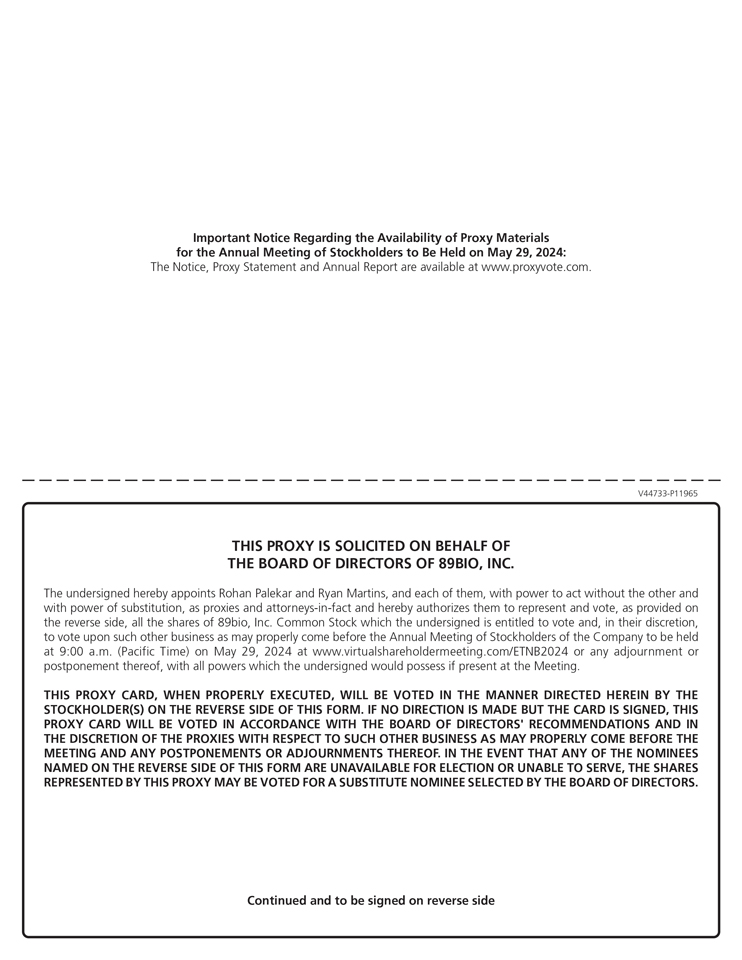 Important Notice Regarding the Availability of Proxy Materials for the Annual Meeting of Stockholders to Be Held on May 29, 2024:
The Notice, Proxy Statement and Annual Report are available at www.proxyvote.com.

V44733-P11965

THIS PROXY IS SOLICITED ON BEHALF OF THE BOARD OF DIRECTORS OF 89BIO, INC.

The undersigned hereby appoints Rohan Palekar and Ryan Martins, and each of them, with power to act without the other and with power of substitution, as proxies and attorneys-in-fact and hereby authorizes them to represent and vote, as provided on the reverse side, all the shares of 89bio, Inc. Common Stock which the undersigned is entitled to vote and, in their discretion, to vote upon such other business as may properly come before the Annual Meeting of Stockholders of the Company to be held at 9:00 a.m. (Pacific Time) on May 29, 2024 at www.virtualshareholdermeeting.com/ETNB2024 or any adjournment or postponement thereof, with all powers which the undersigned would possess if present at the Meeting.

THIS PROXY CARD, WHEN PROPERLY EXECUTED, WILL BE VOTED IN THE MANNER DIRECTED HEREIN BY THE STOCKHOLDER(S) ON THE REVERSE SIDE OF THIS FORM. IF NO DIRECTION IS MADE BUT THE CARD IS SIGNED, THIS PROXY CARD WILL BE VOTED IN ACCORDANCE WITH THE BOARD OF DIRECTORS' RECOMMENDATIONS AND IN THE DISCRETION OF THE PROXIES WITH RESPECT TO SUCH OTHER BUSINESS AS MAY PROPERLY COME BEFORE THE MEETING AND ANY POSTPONEMENTS OR ADJOURNMENTS THEREOF. IN THE EVENT THAT ANY OF THE NOMINEES NAMED ON THE REVERSE SIDE OF THIS FORM ARE UNAVAILABLE FOR ELECTION OR UNABLE TO SERVE, THE SHARES REPRESENTED BY THIS PROXY MAY BE VOTED FOR A SUBSTITUTE NOMINEE SELECTED BY THE BOARD OF DIRECTORS.

Continued and to be signed on reverse side